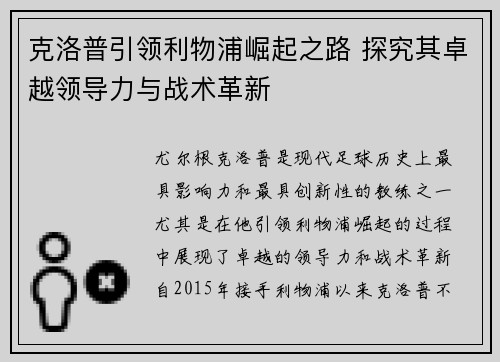 克洛普引领利物浦崛起之路 探究其卓越领导力与战术革新

尤尔根克洛普是现代足球历史上最具影响力和最具创新性的教练之一尤其是在他引领利物浦崛起的过程中展现了卓越的领导力和战术革新自2015年接手利物浦以来克洛普不